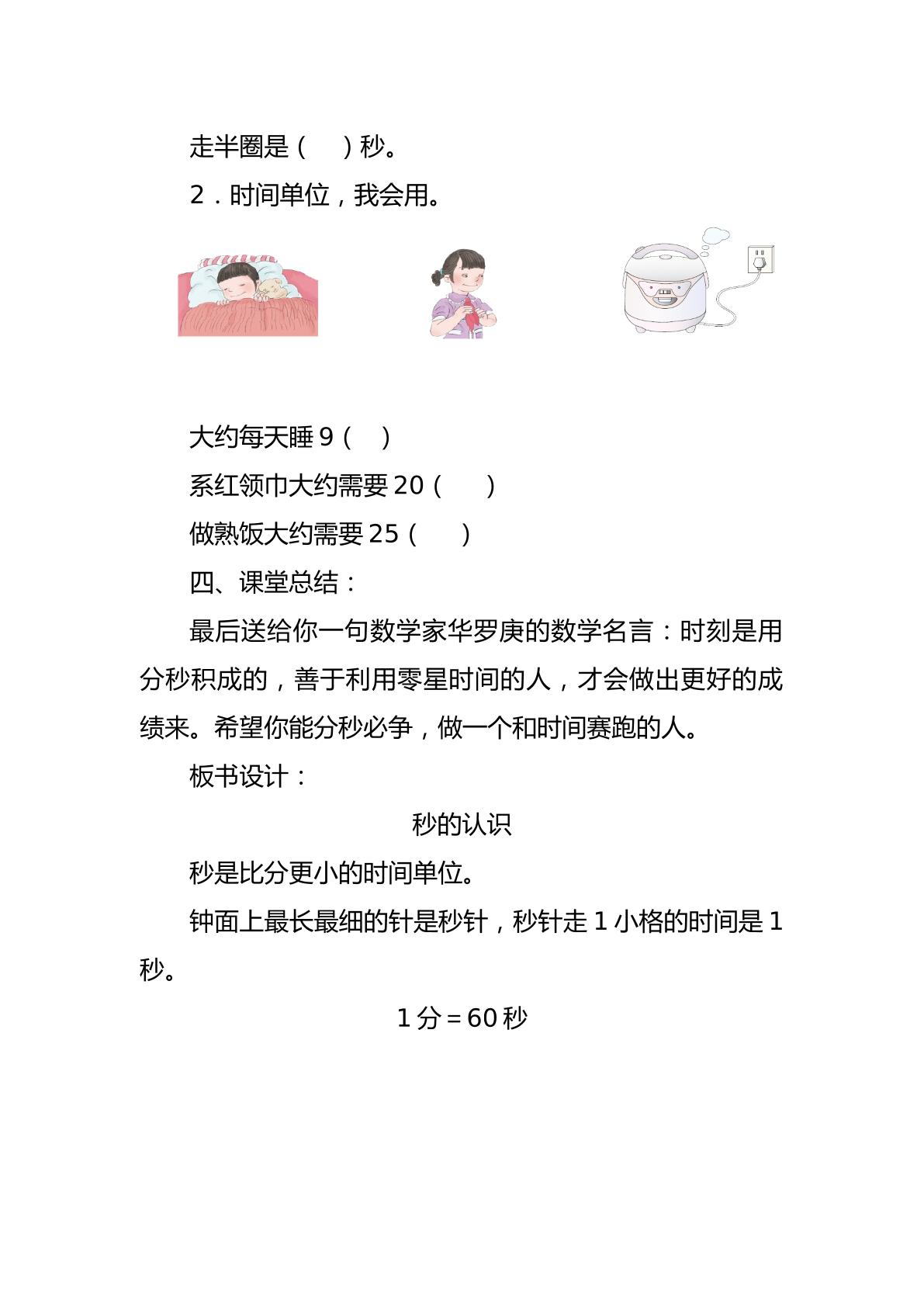 走半圈是（　）秒。

2．时间单位，我会用。

大约每天睡 9（　）

系红领巾大约需要 20（　）

做熟饭大约需要 25（　）

四、课堂总结：

最后送给你一句数学家华罗庚的数学名言：时刻是用分秒积成的，善于利用零星时间的人，才会做出更好的成绩来。希望你能分秒必争，做一个和时间赛跑的人。

板书设计：

秒的认识

秒是比分更小的时间单位。

钟面上最长最细的针是秒针，秒针走 1 小格的时间是 1 秒。

1 分＝60 秒